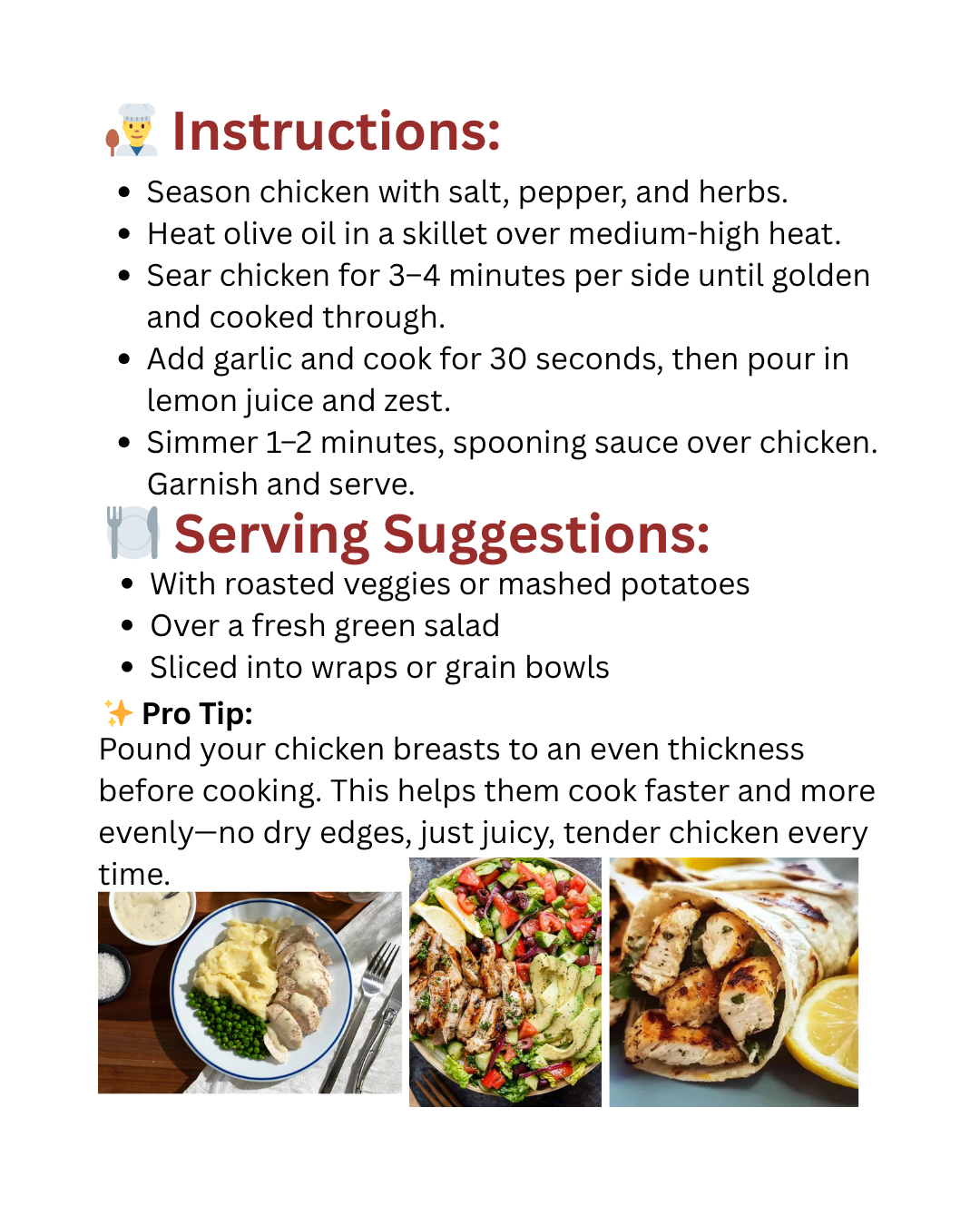 👨‍🍳 Instructions:

- Season chicken with salt, pepper, and herbs.
- Heat olive oil in a skillet over medium-high heat.
- Sear chicken for 3–4 minutes per side until golden and cooked through.
- Add garlic and cook for 30 seconds, then pour in lemon juice and zest.
- Simmer 1–2 minutes, spooning sauce over chicken. Garnish and serve.

🍽️ Serving Suggestions:

- With roasted veggies or mashed potatoes
- Over a fresh green salad
- Sliced into wraps or grain bowls

✨ Pro Tip:
Pound your chicken breasts to an even thickness before cooking. This helps them cook faster and more evenly—no dry edges, just juicy, tender chicken every time.